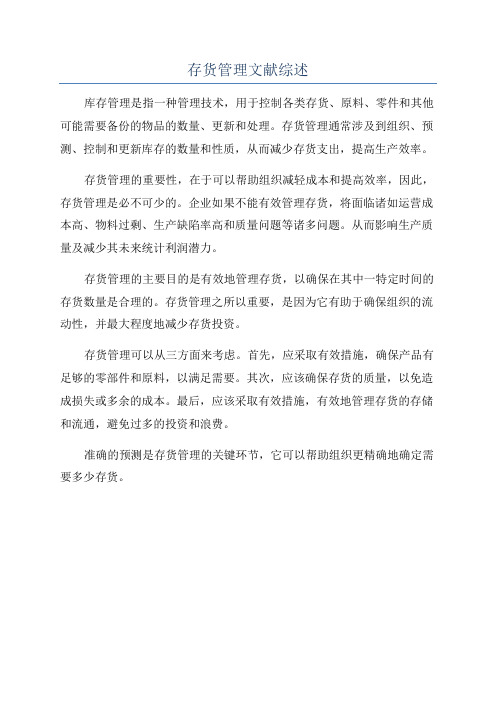 存货管理文献综述

库存管理是指一种管理技术，用于控制各类存货、原料、零件和其他可能需要备份的物品的数量、更新和处理。存货管理通常涉及到组织、预测、控制和更新库存的数量和性质，从而减少存货支出，提高生产效率。

存货管理的重要性，在于可以帮助组织减轻成本和提高效率，因此，存货管理是必不可少的。企业如果不能有效管理存货，将面临诸如运营成本高、物料过剩、生产缺陷率高和质量问题等诸多问题。从而影响生产质量及减少其未来统计利润潜力。

存货管理的主要目的是有效地管理存货，以确保在其中一特定时间的存货数量是合理的。存货管理之所以重要，是因为它有助于确保组织的流动性，并最大程度地减少存货投资。

存货管理可以从三方面来考虑。首先，应采取有效措施，确保产品有足够的零部件和原料，以满足需要。其次，应该确保存货的质量，以免造成损失或多余的成本。最后，应该采取有效措施，有效地管理存货的存储和流通，避免过多的投资和浪费。

准确的预测是存货管理的关键环节，它可以帮助组织更精确地确定需要多少存货。